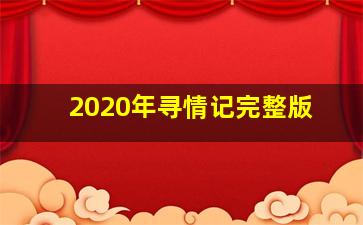 2020年寻情记完整版